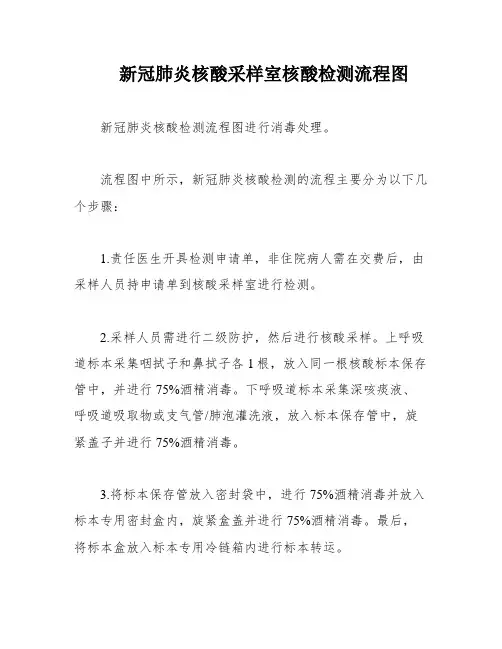 新冠肺炎核酸采样室核酸检测流程图

新冠肺炎核酸检测流程图进行消毒处理。

流程图中所示，新冠肺炎核酸检测的流程主要分为以下几个步骤：

1.责任医生开具检测申请单，非住院病人需在交费后，由采样人员持申请单到核酸采样室进行检测。

2.采样人员需进行二级防护，然后进行核酸采样。上呼吸道标本采集咽拭子和鼻拭子各 1 根，放入同一根核酸标本保存管中，并进行 75%酒精消毒。下呼吸道标本采集深咳痰液、呼吸道吸取物或支气管/肺泡灌洗液，放入标本保存管中，旋紧盖子并进行 75%酒精消毒。

3.将标本保存管放入密封袋中，进行 75%酒精消毒并放入标本专用密封盒内，旋紧盒盖并进行 75%酒精消毒。最后，将标本盒放入标本专用冷链箱内进行标本转运。